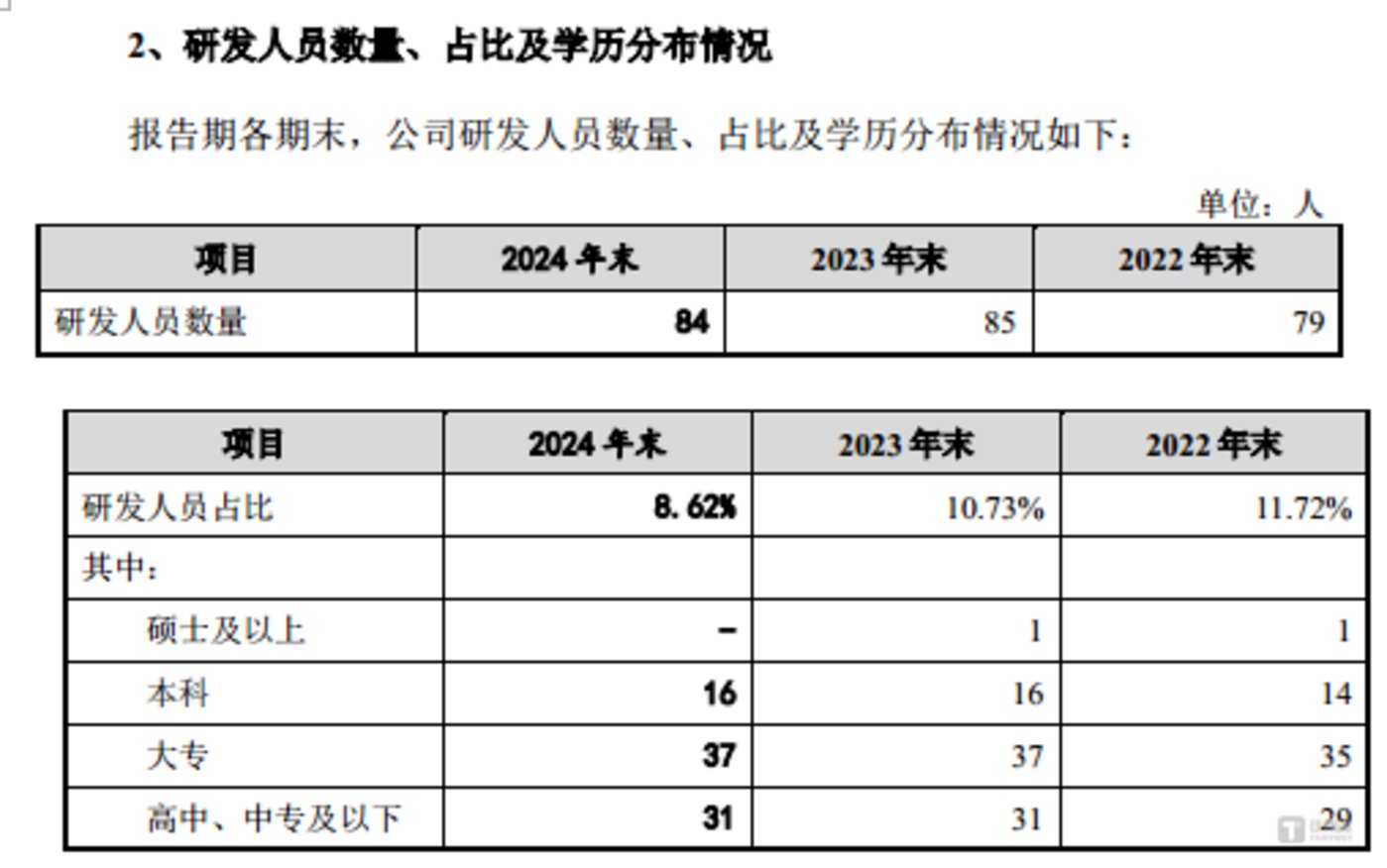 2、研发人员数量、占比及学历分布情况

报告期各期末，公司研发人员数量、占比及学历分布情况如下：

单位：人

| 项目 | 2024年末 | 2023年末 | 2022年末 |
|---|---|---|---|
| 研发人员数量 | 84 | 85 | 79 |

| 项目 | 2024年末 | 2023年末 | 2022年末 |
|---|---|---|---|
| 研发人员占比 | 8.62% | 10.73% | 11.72% |
| 其中： |  |  |  |
| 硕士及以上 | - | 1 | 1 |
| 本科 | 16 | 16 | 14 |
| 大专 | 37 | 37 | 35 |
| 高中、中专及以下 | 31 | 31 | 29 |